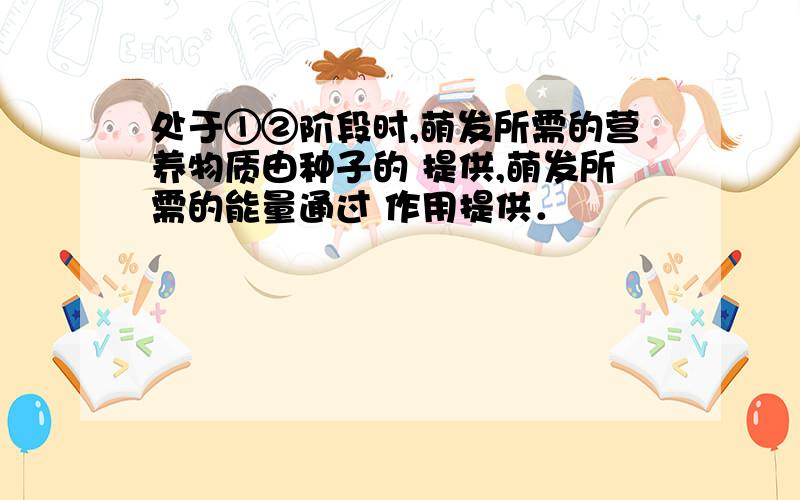 处于①②阶段时,萌发所需的营养物质由种子的 提供,萌发所需的能量通过 作用提供.

E=MC²

23